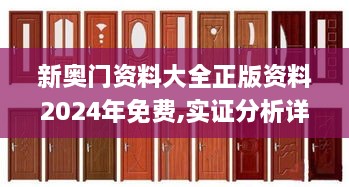 新奥门资料大全正版资料2024年免费,实证分析详